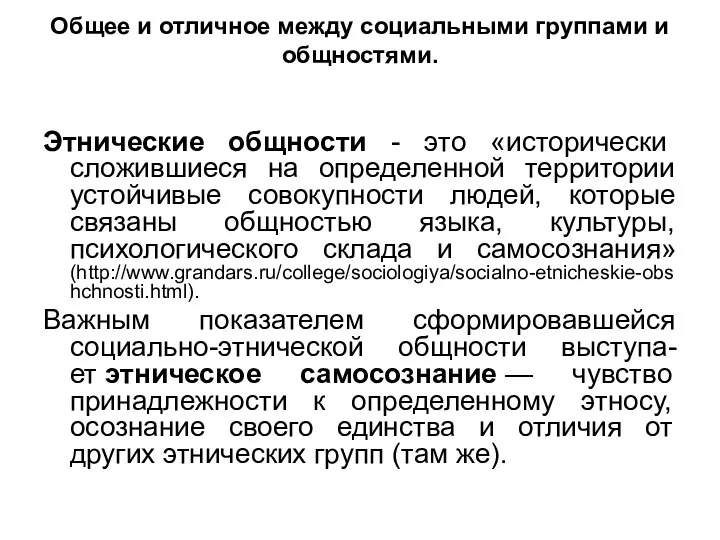 Общее и отличное между социальными группами и общностями.

Этнические общности - это «исторически сложившиеся на определенной территории устойчивые совокупности людей, которые связаны общностью языка, культуры, психологического склада и самосознания» (http://www.grandars.ru/college/sociologiya/socialno-etnicheskie-obshchnosti.html).

Важным показателем сформировавшейся социально-этнической общности выступает этническое самосознание — чувство принадлежности к определенному этносу, осознание своего единства и отличия от других этнических групп (там же).